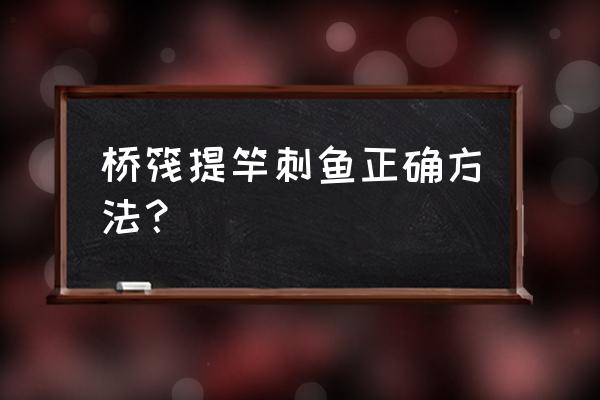 桥筏提竿刺鱼正确方法？